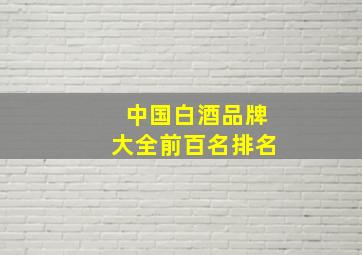 中国白酒品牌
大全前百名排名